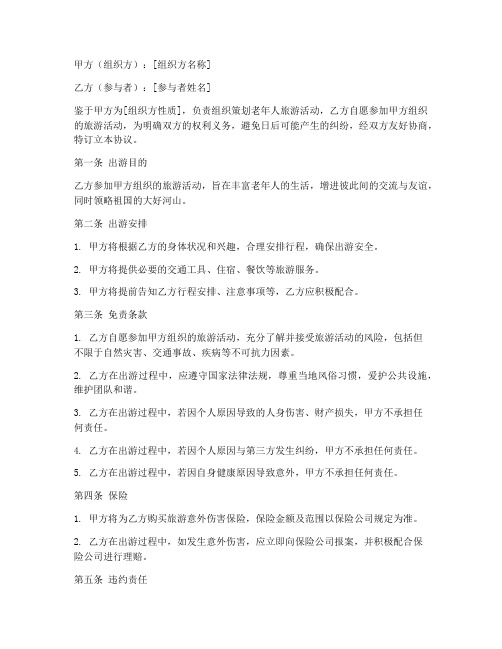 甲方（组织方）：[组织方名称]

乙方（参与者）：[参与者姓名]

鉴于甲方为[组织方性质]，负责组织策划老年人旅游活动，乙方自愿参加甲方组织的旅游活动，为明确双方的权利义务，避免日后可能产生的纠纷，经双方友好协商，特订立本协议。

第一条 出游目的

乙方参加甲方组织的旅游活动，旨在丰富老年人的生活，增进彼此间的交流与友谊，同时领略祖国的大好河山。

第二条 出游安排

1. 甲方将根据乙方的身体状况和兴趣，合理安排行程，确保出游安全。

2. 甲方将提供必要的交通工具、住宿、餐饮等旅游服务。

3. 甲方将提前告知乙方行程安排、注意事项等，乙方应积极配合。

第三条 免责条款

1. 乙方自愿参加甲方组织的旅游活动，充分了解并接受旅游活动的风险，包括但不限于自然灾害、交通事故、疾病等不可抗力因素。

2. 乙方在出游过程中，应遵守国家法律法规，尊重当地风俗习惯，爱护公共设施，维护团队和谐。

3. 乙方在出游过程中，若因个人原因导致的人身伤害、财产损失，甲方不承担任何责任。

4. 乙方在出游过程中，若因个人原因与第三方发生纠纷，甲方不承担任何责任。

5. 乙方在出游过程中，若因自身健康原因导致意外，甲方不承担任何责任。

第四条 保险

1. 甲方将为乙方购买旅游意外伤害保险，保险金额及范围以保险公司规定为准。

2. 乙方在出游过程中，如发生意外伤害，应立即向保险公司报案，并积极配合保险公司进行理赔。

第五条 违约责任